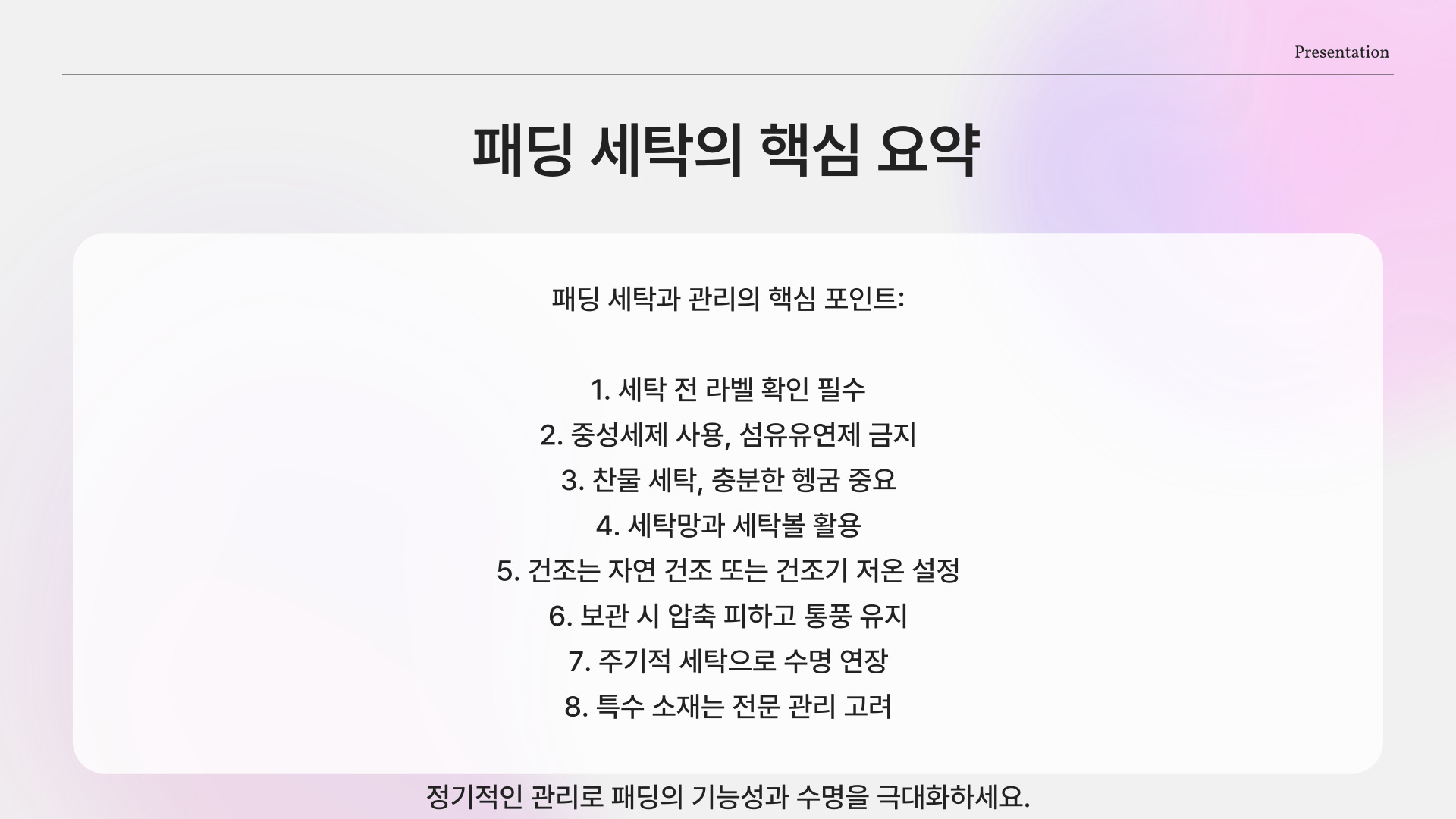 Presentation

패딩 세탁의 핵심 요약

패딩 세탁과 관리의 핵심 포인트:

1. 세탁 전 라벨 확인 필수
2. 중성세제 사용, 섬유유연제 금지
3. 찬물 세탁, 충분한 헹굼 중요
4. 세탁망과 세탁볼 활용
5. 건조는 자연 건조 또는 건조기 저온 설정
6. 보관 시 압축 피하고 통풍 유지
7. 주기적 세탁으로 수명 연장
8. 특수 소재는 전문 관리 고려

정기적인 관리로 패딩의 기능성과 수명을 극대화하세요.